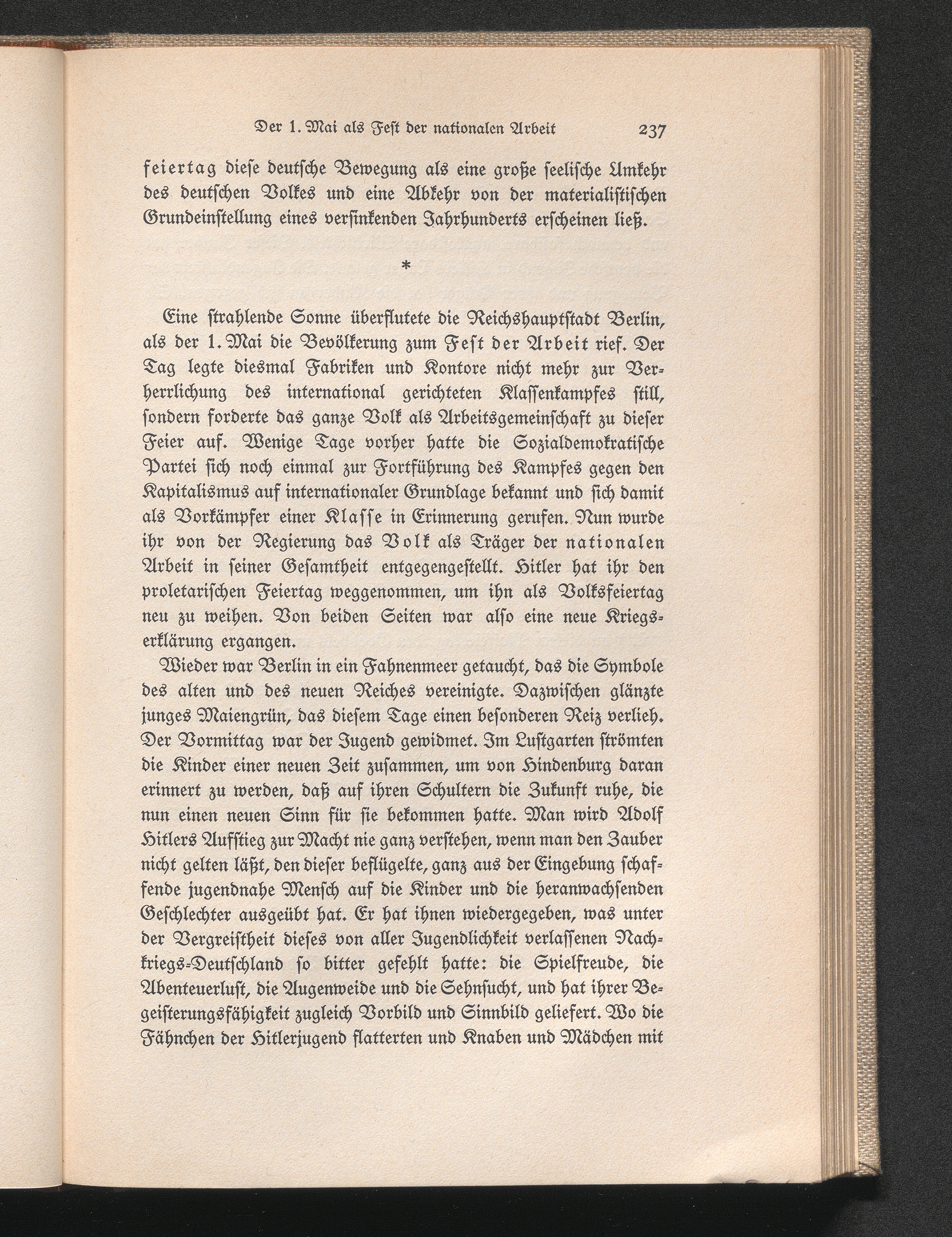 Der 1. Mai als Fest der nationalen Arbeit 237

feiertag diese deutsche Bewegung als eine große seelische Umkehr des deutschen Volkes und eine Abkehr von der materialistischen Grundeinstellung eines versinkenden Jahrhunderts erscheinen ließ.

*

Eine strahlende Sonne überflutete die Reichshauptstadt Berlin, als der 1. Mai die Bevölkerung zum Fest der Arbeit rief. Der Tag legte diesmal Fabriken und Kontore nicht mehr zur Verherrlichung des international gerichteten Klassenkampfes still, sondern forderte das ganze Volk als Arbeitsgemeinschaft zu dieser Feier auf. Wenige Tage vorher hatte die Sozialdemokratische Partei sich noch einmal zur Fortführung des Kampfes gegen den Kapitalismus auf internationaler Grundlage bekannt und sich damit als Vorkämpfer einer Klasse in Erinnerung gerufen. Nun wurde ihr von der Regierung das Volk als Träger der nationalen Arbeit in seiner Gesamtheit entgegengestellt. Hitler hat ihr den proletarischen Feiertag weggenommen, um ihn als Volksfeiertag neu zu weihen. Von beiden Seiten war also eine neue Kriegserklärung ergangen.

Wieder war Berlin in ein Fahnenmeer getaucht, das die Symbole des alten und des neuen Reiches vereinigte. Dazwischen glänzte junges Maiengrün, das diesem Tage einen besonderen Reiz verlieh. Der Vormittag war der Jugend gewidmet. Im Lustgarten strömten die Kinder einer neuen Zeit zusammen, um von Hindenburg daran erinnert zu werden, daß auf ihren Schultern die Zukunft ruhe, die nun einen neuen Sinn für sie bekommen hatte. Man wird Adolf Hitlers Aufstieg zur Macht nie ganz verstehen, wenn man den Zauber nicht gelten läßt, den dieser beflügelte, ganz aus der Eingebung schaffende jugendnahe Mensch auf die Kinder und die heranwachsenden Geschlechter ausgeübt hat. Er hat ihnen wiedergegeben, was unter der Vergreistheit dieses von aller Jugendlichkeit verlassenen Nachkriegs-Deutschland so bitter gefehlt hatte: die Spielfreude, die Abenteuerlust, die Augenweide und die Sehnsucht, und hat ihrer Begeisterungsfähigkeit zugleich Vorbild und Sinnbild geliefert. Wo die Fähnchen der Hitlerjugend flatterten und Knaben und Mädchen mit